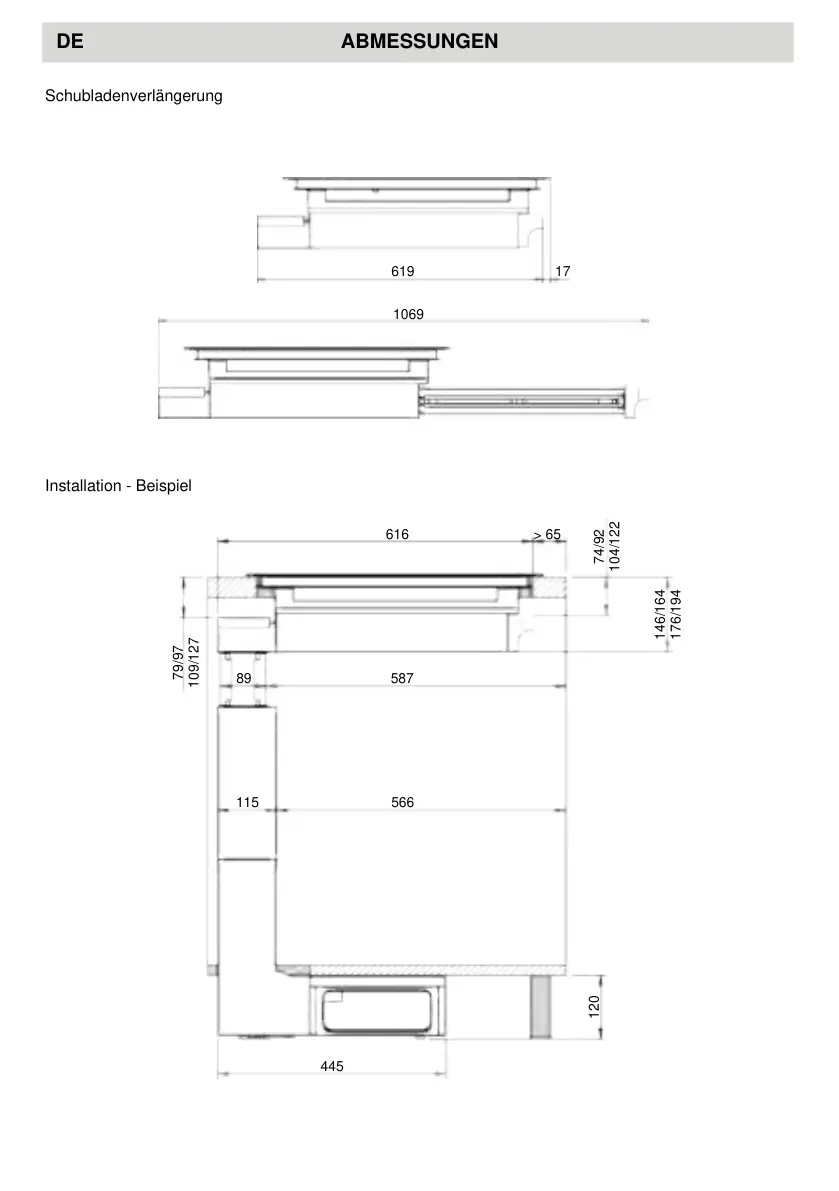 DE ABMESSUNGEN

Schubladenverlängerung

619

17

1069

Installation - Beispiel

616

> 65

74/92
104/122

146/164
176/194

79/97
109/127

89

587

115

566

120

445